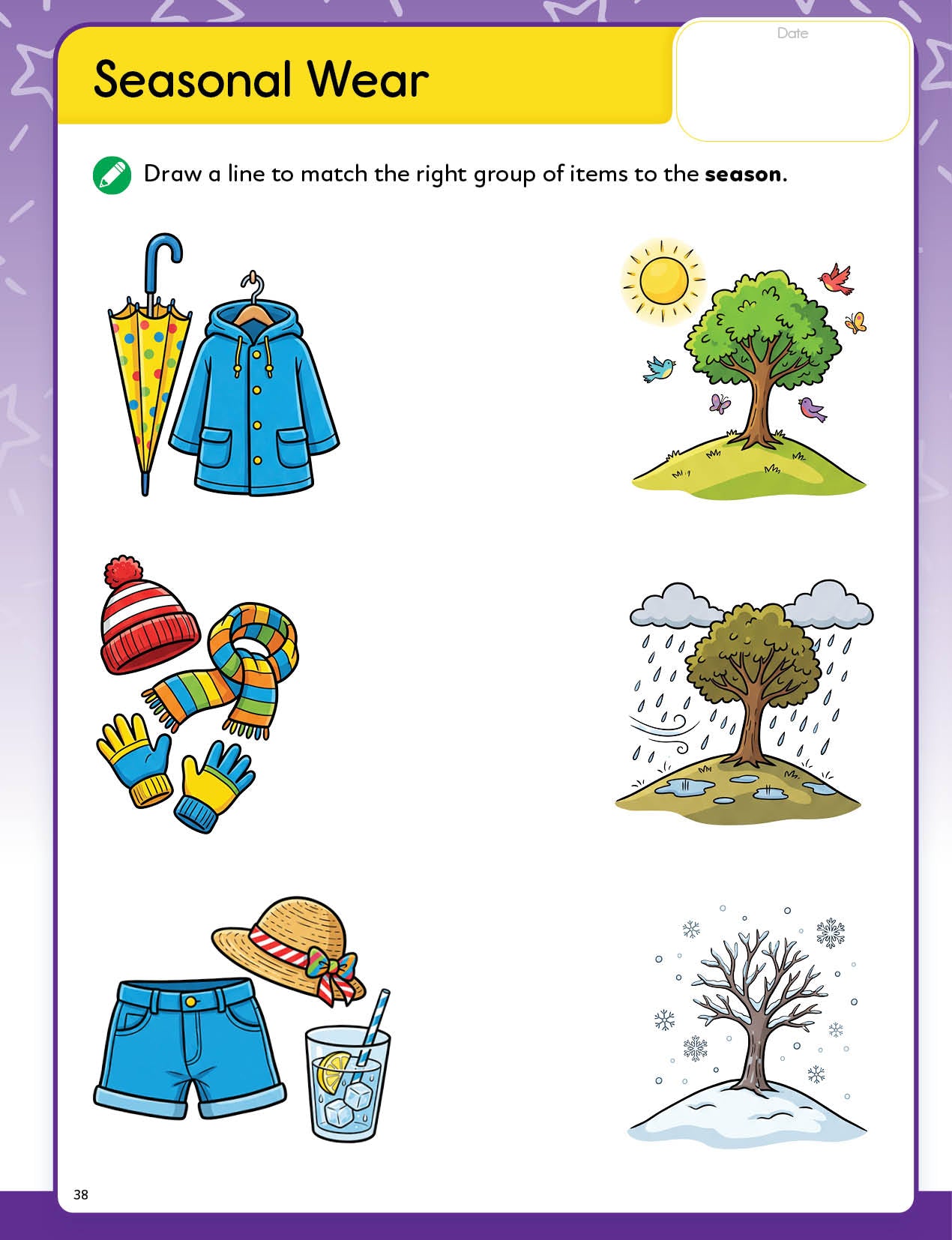 Seasonal Wear

Date

Draw a line to match the right group of items to the season.

38